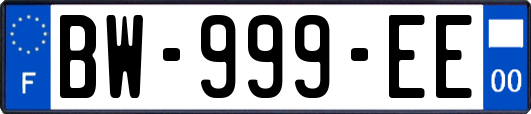 F

BW-999-EE

00